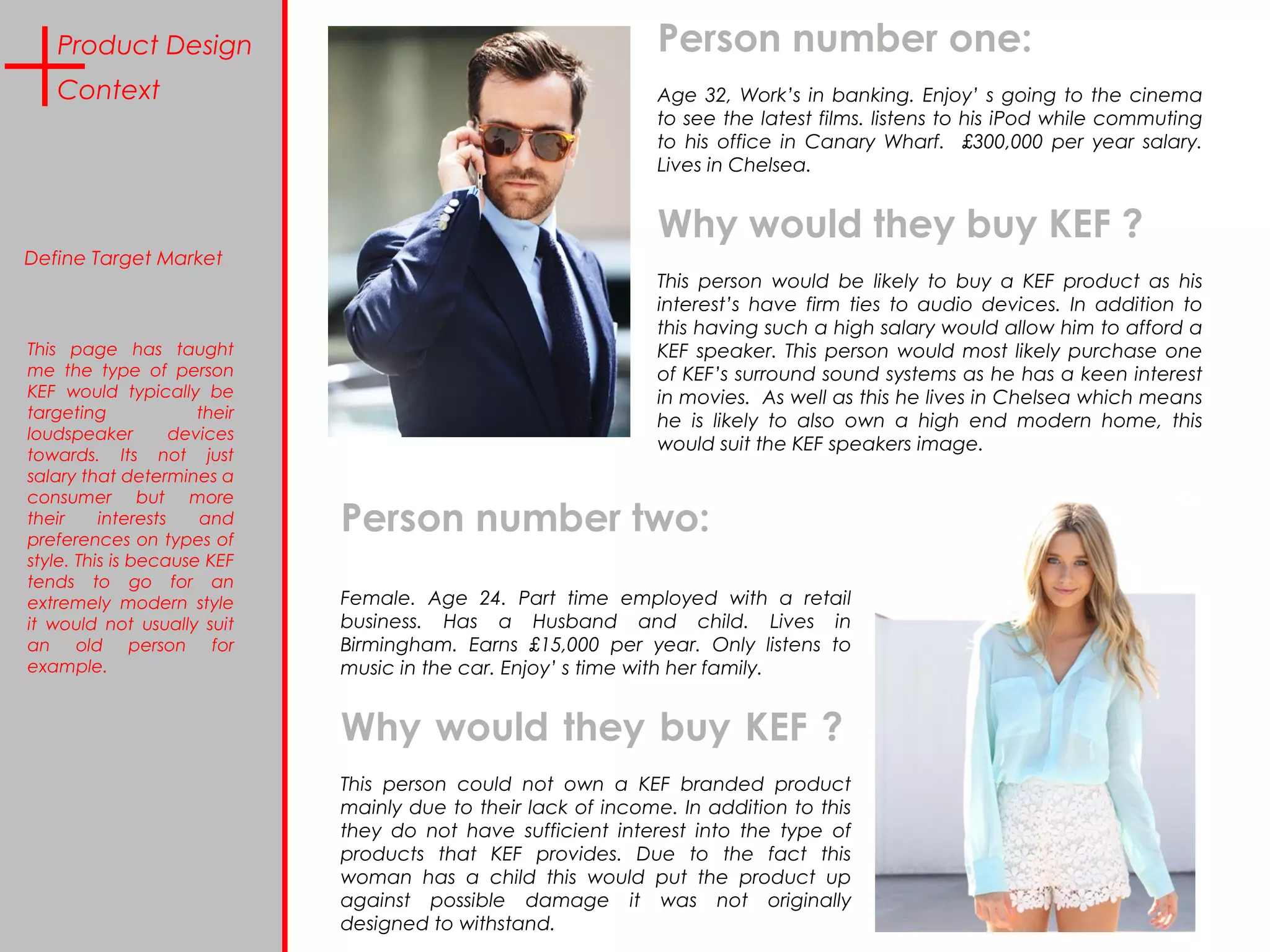 Product Design
Context

Define Target Market

This page has taught me the type of person KEF would typically be targeting their loudspeaker devices towards. Its not just salary that determines a consumer but more their interests and preferences on types of style. This is because KEF tends to go for an extremely modern style it would not usually suit an old person for example.

Person number one:

Age 32, Work's in banking. Enjoy' s going to the cinema to see the latest films. listens to his iPod while commuting to his office in Canary Wharf. £300,000 per year salary. Lives in Chelsea.

Why would they buy KEF ?

This person would be likely to buy a KEF product as his interest's have firm ties to audio devices. In addition to this having such a high salary would allow him to afford a KEF speaker. This person would most likely purchase one of KEF's surround sound systems as he has a keen interest in movies. As well as this he lives in Chelsea which means he is likely to also own a high end modern home, this would suit the KEF speakers image.

Person number two:

Female. Age 24. Part time employed with a retail business. Has a Husband and child. Lives in Birmingham. Earns £15,000 per year. Only listens to music in the car. Enjoy' s time with her family.

Why would they buy KEF ?

This person could not own a KEF branded product mainly due to their lack of income. In addition to this they do not have sufficient interest into the type of products that KEF provides. Due to the fact this woman has a child this would put the product up against possible damage it was not originally designed to withstand.